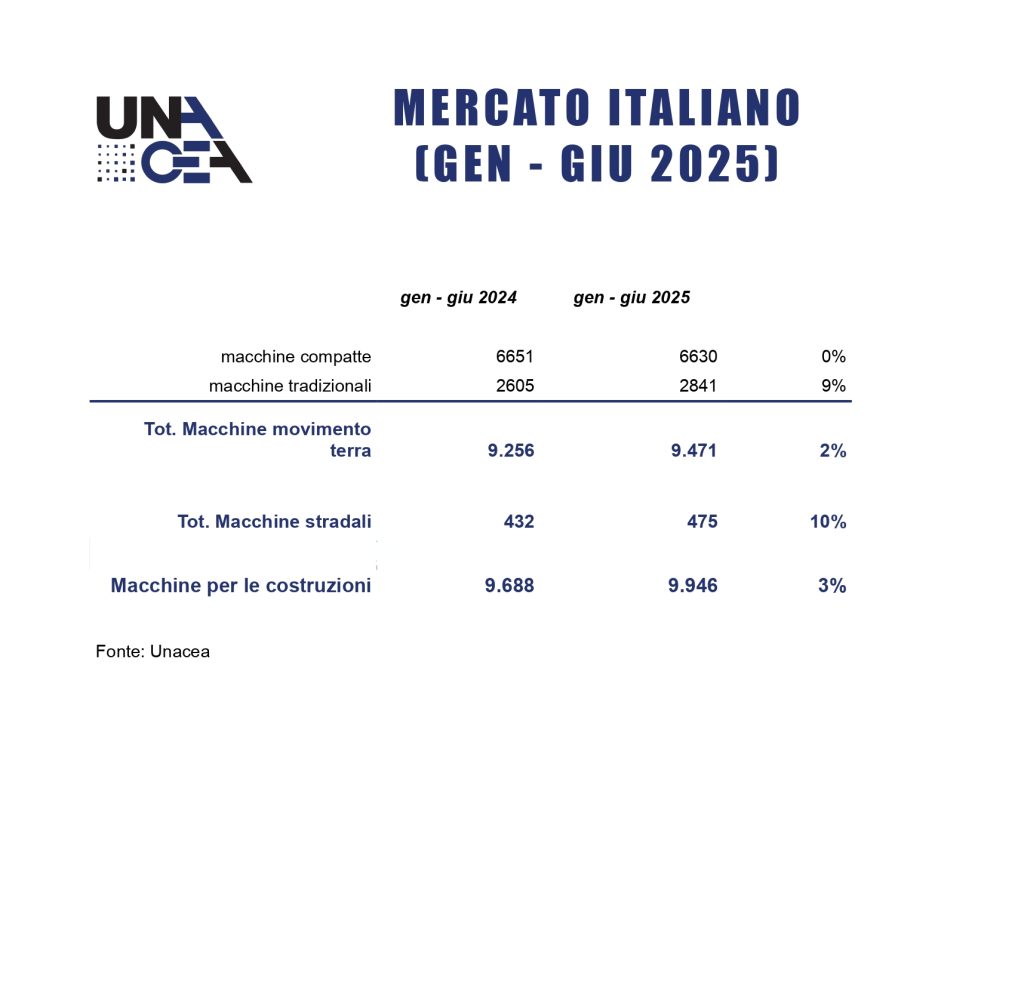 UNACEA

MERCATO ITALIANO
(GEN - GIU 2025)

| | gen - giu 2024 | gen - giu 2025 | |
|---|---|---|---|
| macchine compatte | 6651 | 6630 | 0% |
| macchine tradizionali | 2605 | 2841 | 9% |
| Tot. Macchine movimento terra | 9.256 | 9.471 | 2% |
| Tot. Macchine stradali | 432 | 475 | 10% |
| Macchine per le costruzioni | 9.688 | 9.946 | 3% |

Fonte: Unacea